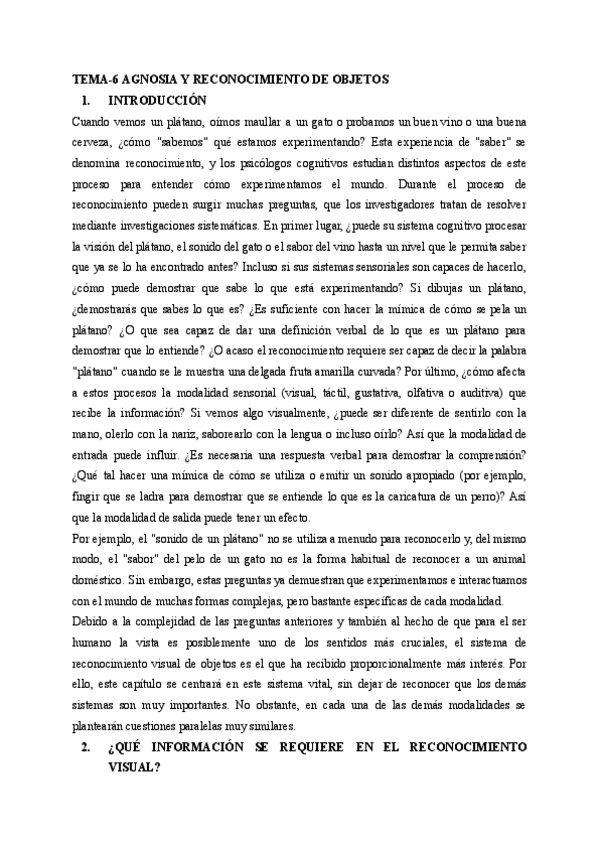 TEMA-6 AGNOSIA Y RECONOCIMIENTO DE OBJETOS

1. INTRODUCCIÓN

Cuando vemos un plátano, oímos maullar a un gato o probamos un buen vino o una buena cerveza, ¿cómo "sabemos" qué estamos experimentando? Esta experiencia de "saber" se denomina reconocimiento, y los psicólogos cognitivos estudian distintos aspectos de este proceso para entender cómo experimentamos el mundo. Durante el proceso de reconocimiento pueden surgir muchas preguntas, que los investigadores tratan de resolver mediante investigaciones sistemáticas. En primer lugar, ¿puede su sistema cognitivo procesar la visión del plátano, el sonido del gato o el sabor del vino hasta un nivel que le permita saber que ya se lo ha encontrado antes? Incluso si sus sistemas sensoriales son capaces de hacerlo, ¿cómo puede demostrar que sabe lo que está experimentando? Si dibujas un plátano, ¿demostrarás que sabes lo que es? ¿Es suficiente con hacer la mímica de cómo se pela un plátano? ¿O que sea capaz de dar una definición verbal de lo que es un plátano para demostrar que lo entiende? ¿O acaso el reconocimiento requiere ser capaz de decir la palabra "plátano" cuando se le muestra una delgada fruta amarilla curvada? Por último, ¿cómo afecta a estos procesos la modalidad sensorial (visual, táctil, gustativa, olfativa o auditiva) que recibe la información? Si vemos algo visualmente, ¿puede ser diferente de sentirlo con la mano, olerlo con la nariz, saborearlo con la lengua o incluso oírlo? Así que la modalidad de entrada puede influir. ¿Es necesaria una respuesta verbal para demostrar la comprensión? ¿Qué tal hacer una mímica de cómo se utiliza o emitir un sonido apropiado (por ejemplo, fingir que se ladra para demostrar que se entiende lo que es la caricatura de un perro)? Así que la modalidad de salida puede tener un efecto.

Por ejemplo, el "sonido de un plátano" no se utiliza a menudo para reconocerlo y, del mismo modo, el "sabor" del pelo de un gato no es la forma habitual de reconocer a un animal doméstico. Sin embargo, estas preguntas ya demuestran que experimentamos e interactuamos con el mundo de muchas formas complejas, pero bastante específicas de cada modalidad.

Debido a la complejidad de las preguntas anteriores y también al hecho de que para el ser humano la vista es posiblemente uno de los sentidos más cruciales, el sistema de reconocimiento visual de objetos es el que ha recibido proporcionalmente más interés. Por ello, este capítulo se centrará en este sistema vital, sin dejar de reconocer que los demás sistemas son muy importantes. No obstante, en cada una de las demás modalidades se plantearán cuestiones paralelas muy similares.

2. ¿QUÉ INFORMACIÓN SE REQUIERE EN EL RECONOCIMIENTO VISUAL?